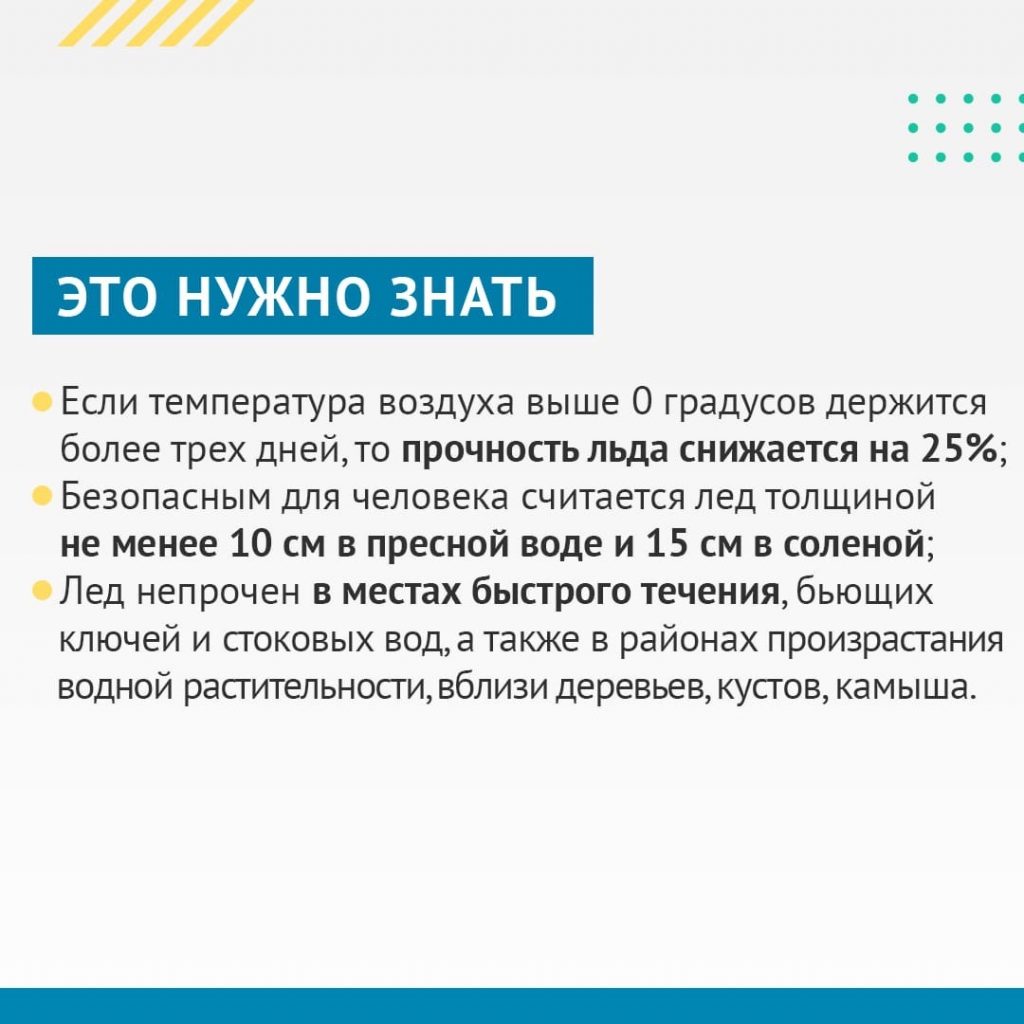 ЭТО НУЖНО ЗНАТЬ

• Если температура воздуха выше 0 градусов держится более трех дней, то прочность льда снижается на 25%;
• Безопасным для человека считается лед толщиной не менее 10 см в пресной воде и 15 см в соленой;
• Лед непрочен в местах быстрого течения, бьющих ключей и стоковых вод, а также в районах произрастания водной растительности, вблизи деревьев, кустов, камыша.